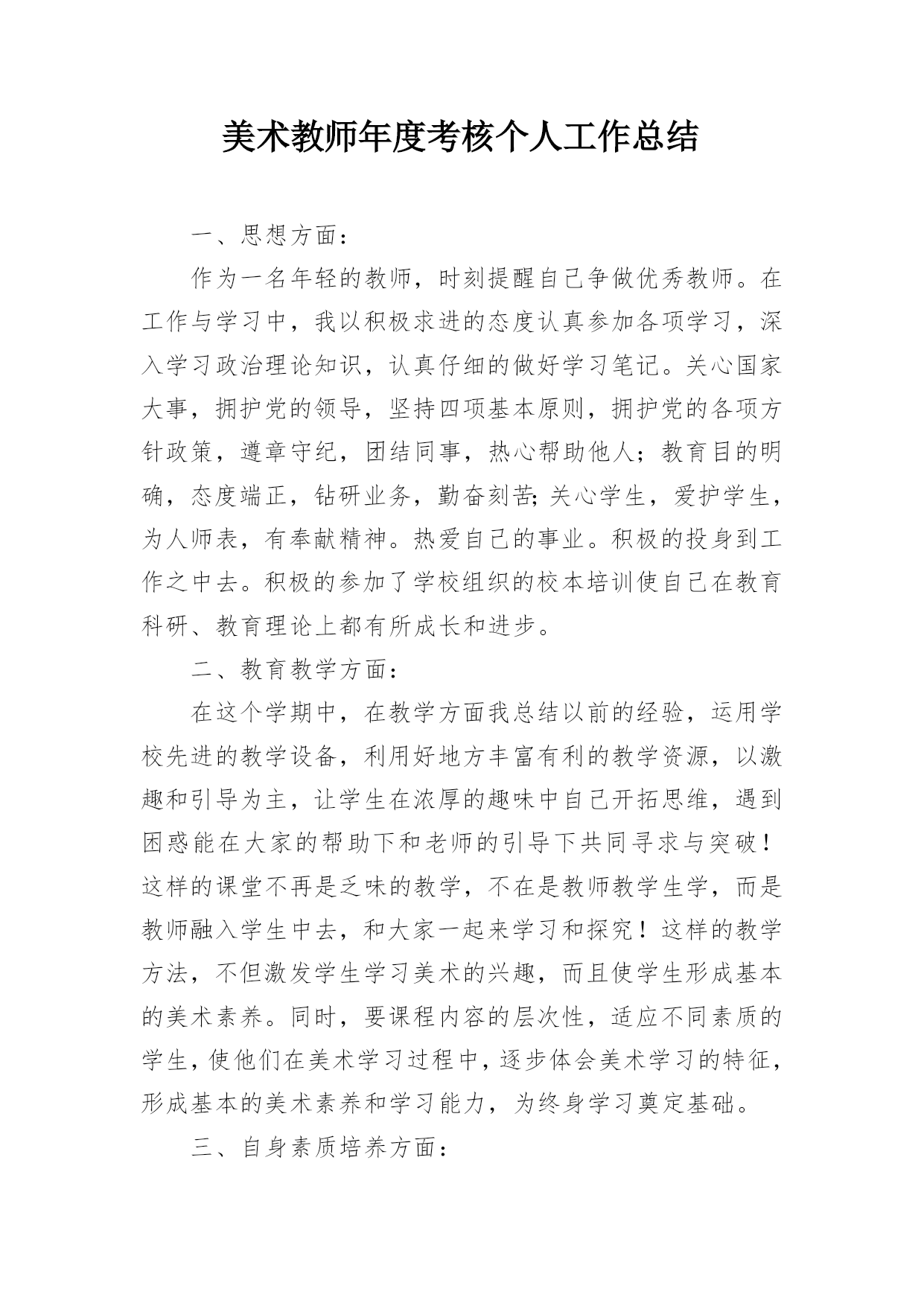 美术教师年度考核个人工作总结

一、思想方面：

作为一名年轻的教师，时刻提醒自己争做优秀教师。在工作与学习中，我以积极求进的态度认真参加各项学习，深入学习政治理论知识，认真仔细的做好学习笔记。关心国家大事，拥护党的领导，坚持四项基本原则，拥护党的各项方针政策，遵章守纪，团结同事，热心帮助他人；教育目的明确，态度端正，钻研业务，勤奋刻苦;关心学生，爱护学生，为人师表，有奉献精神。热爱自己的事业。积极的投身到工作之中去。积极的参加了学校组织的校本培训使自己在教育科研、教育理论上都有所成长和进步。

二、教育教学方面：

在这个学期中，在教学方面我总结以前的经验，运用学校先进的教学设备，利用好地方丰富有利的教学资源，以激趣和引导为主，让学生在浓厚的趣味中自己开拓思维，遇到困惑能在大家的帮助下和老师的引导下共同寻求与突破！这样的课堂不再是乏味的教学，不在是教师教学生学，而是教师融入学生中去，和大家一起来学习和探究！这样的教学方法，不但激发学生学习美术的兴趣，而且使学生形成基本的美术素养。同时，要课程内容的层次性，适应不同素质的学生，使他们在美术学习过程中，逐步体会美术学习的特征，形成基本的美术素养和学习能力，为终身学习奠定基础。

三、自身素质培养方面：